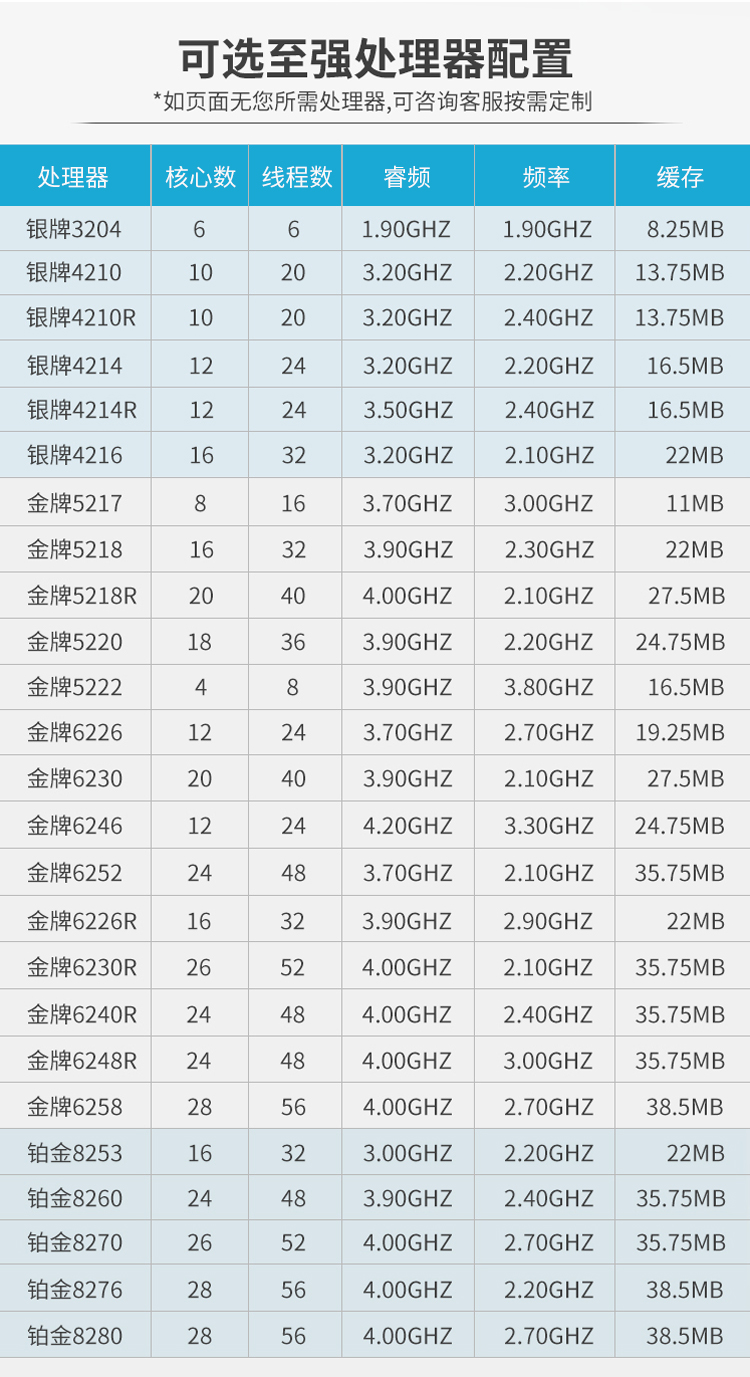 可选至强处理器配置

*如页面无您所需处理器,可咨询客服按需定制

| 处理器 | 核心数 | 线程数 | 睿频 | 频率 | 缓存 |
|---|---|---|---|---|---|
| 银牌3204 | 6 | 6 | 1.90GHZ | 1.90GHZ | 8.25MB |
| 银牌4210 | 10 | 20 | 3.20GHZ | 2.20GHZ | 13.75MB |
| 银牌4210R | 10 | 20 | 3.20GHZ | 2.40GHZ | 13.75MB |
| 银牌4214 | 12 | 24 | 3.20GHZ | 2.20GHZ | 16.5MB |
| 银牌4214R | 12 | 24 | 3.50GHZ | 2.40GHZ | 16.5MB |
| 银牌4216 | 16 | 32 | 3.20GHZ | 2.10GHZ | 22MB |
| 金牌5217 | 8 | 16 | 3.70GHZ | 3.00GHZ | 11MB |
| 金牌5218 | 16 | 32 | 3.90GHZ | 2.30GHZ | 22MB |
| 金牌5218R | 20 | 40 | 4.00GHZ | 2.10GHZ | 27.5MB |
| 金牌5220 | 18 | 36 | 3.90GHZ | 2.20GHZ | 24.75MB |
| 金牌5222 | 4 | 8 | 3.90GHZ | 3.80GHZ | 16.5MB |
| 金牌6226 | 12 | 24 | 3.70GHZ | 2.70GHZ | 19.25MB |
| 金牌6230 | 20 | 40 | 3.90GHZ | 2.10GHZ | 27.5MB |
| 金牌6246 | 12 | 24 | 4.20GHZ | 3.30GHZ | 24.75MB |
| 金牌6252 | 24 | 48 | 3.70GHZ | 2.10GHZ | 35.75MB |
| 金牌6226R | 16 | 32 | 3.90GHZ | 2.90GHZ | 22MB |
| 金牌6230R | 26 | 52 | 4.00GHZ | 2.10GHZ | 35.75MB |
| 金牌6240R | 24 | 48 | 4.00GHZ | 2.40GHZ | 35.75MB |
| 金牌6248R | 24 | 48 | 4.00GHZ | 3.00GHZ | 35.75MB |
| 金牌6258 | 28 | 56 | 4.00GHZ | 2.70GHZ | 38.5MB |
| 铂金8253 | 16 | 32 | 3.00GHZ | 2.20GHZ | 22MB |
| 铂金8260 | 24 | 48 | 3.90GHZ | 2.40GHZ | 35.75MB |
| 铂金8270 | 26 | 52 | 4.00GHZ | 2.70GHZ | 35.75MB |
| 铂金8276 | 28 | 56 | 4.00GHZ | 2.20GHZ | 38.5MB |
| 铂金8280 | 28 | 56 | 4.00GHZ | 2.70GHZ | 38.5MB |